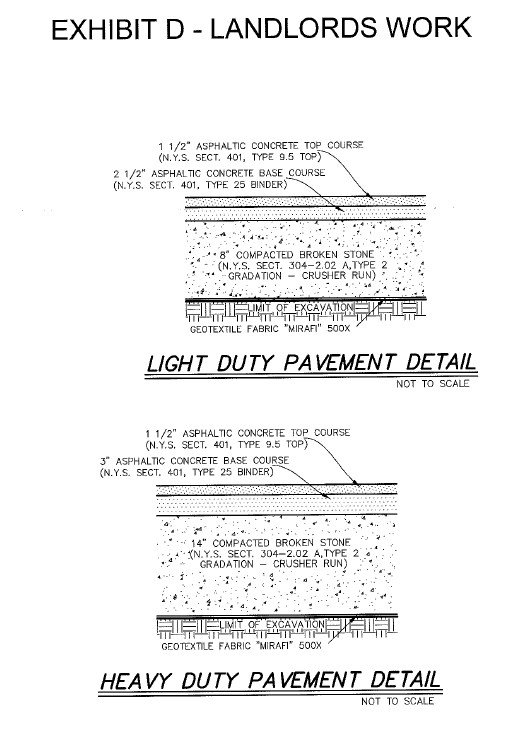 EXHIBIT D - LANDLORDS WORK

1 1/2" ASPHALTIC CONCRETE TOP COURSE
(N.Y.S. SECT. 401, TYPE 9.5 TOP)
2 1/2" ASPHALTIC CONCRETE BASE COURSE
(N.Y.S. SECT. 401, TYPE 25 BINDER)

8" COMPACTED BROKEN STONE
(N.Y.S. SECT. 304-2.02 A,TYPE 2
GRADATION - CRUSHER RUN)

LIMIT OF EXCAVATION
GEOTEXTILE FABRIC "MIRAFI" 500X

LIGHT DUTY PAVEMENT DETAIL
NOT TO SCALE

1 1/2" ASPHALTIC CONCRETE TOP COURSE
(N.Y.S. SECT. 401, TYPE 9.5 TOP)
3" ASPHALTIC CONCRETE BASE COURSE
(N.Y.S. SECT. 401, TYPE 25 BINDER)

14" COMPACTED BROKEN STONE
(N.Y.S. SECT. 304-2.02 A,TYPE 2
GRADATION - CRUSHER RUN)

LIMIT OF EXCAVATION
GEOTEXTILE FABRIC "MIRAFI" 500X

HEAVY DUTY PAVEMENT DETAIL
NOT TO SCALE